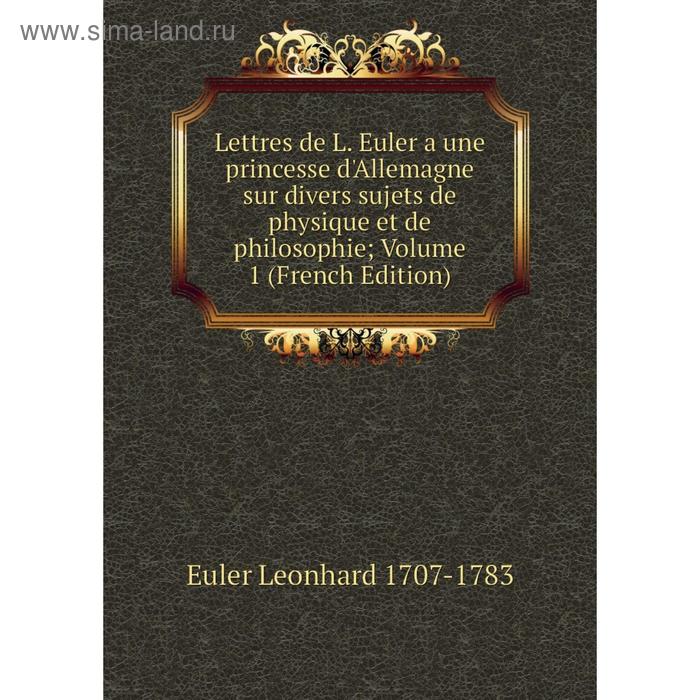 www.sima-land.ru

Lettres de L. Euler a une princesse d'Allemagne sur divers sujets de physique et de philosophie; Volume 1 (French Edition)

Euler Leonhard 1707-1783